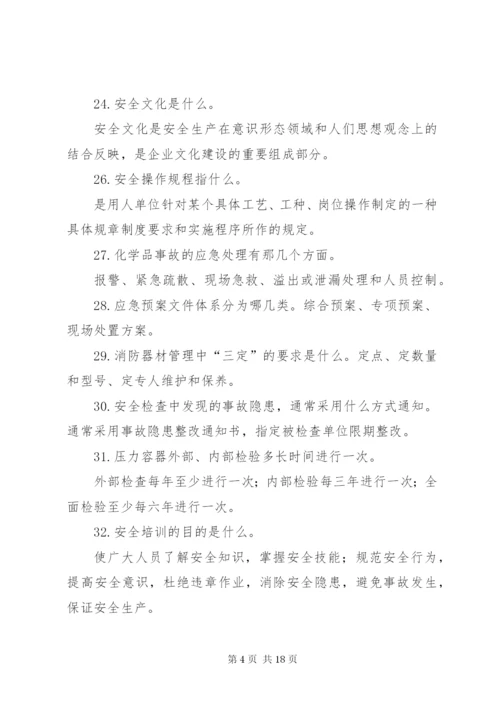 24. 安全文化是什么。

安全文化是安全生产在意识形态领域和人们思想观念上的结合反映，是企业文化建设的重要组成部分。

26. 安全操作规程指什么。

是用人单位针对某个具体工艺、工种、岗位操作制定的一种具体规章制度要求和实施程序所作的规定。

27. 化学品事故的应急处理有那几个方面。

报警、紧急疏散、现场急救、溢出或泄漏处理和人员控制。

28. 应急预案文件体系分为哪几类。综合预案、专项预案、现场处置方案。

29. 消防器材管理中“三定”的要求是什么。定点、定数量和型号、定专人维护和保养。

30. 安全检查中发现的事故隐患，通常采用什么方式通知。通常采用事故隐患整改通知书，指定被检查单位限期整改。

31. 压力容器外部、内部检验多长时间进行一次。

外部检查每年至少进行一次；内部检验每三年进行一次；全面检验至少每六年进行一次。

32. 安全培训的目的是什么。

使广大人员了解安全知识，掌握安全技能；规范安全行为，提高安全意识，杜绝违章作业，消除安全隐患，避免事故发生，保证安全生产。

第 4 页 共 18 页